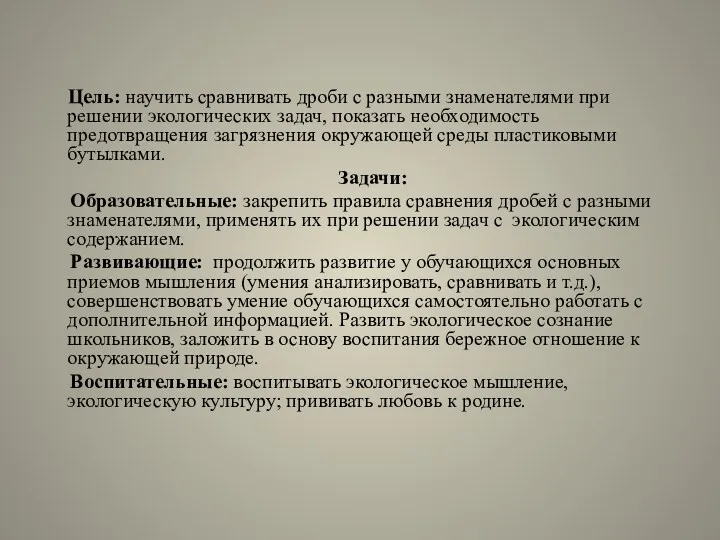 Цель: научить сравнивать дроби с разными знаменателями при решении экологических задач, показать необходимость предотвращения загрязнения окружающей среды пластиковыми бутылками.

Задачи:

Образовательные: закрепить правила сравнения дробей с разными знаменателями, применять их при решении задач с экологическим содержанием.

Развивающие: продолжить развитие у обучающихся основных приемов мышления (умения анализировать, сравнивать и т.д.), совершенствовать умение обучающихся самостоятельно работать с дополнительной информацией. Развить экологическое сознание школьников, заложить в основу воспитания бережное отношение к окружающей природе.

Воспитательные: воспитывать экологическое мышление, экологическую культуру; прививать любовь к родине.